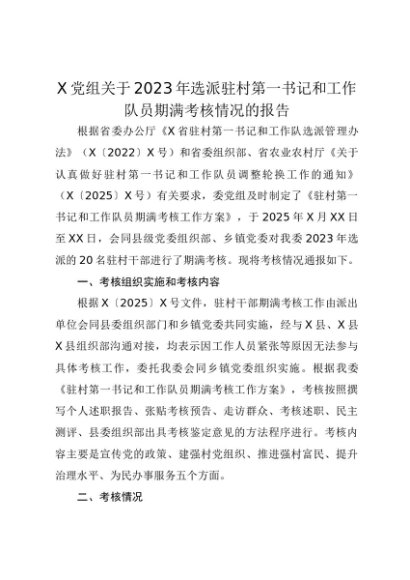 X党组关于2023年选派驻村第一书记和工作队员期满考核情况的报告

根据省委办公厅《X省驻村第一书记和工作队选派管理办法》（X〔2022〕X号）和省委组织部、省农业农村厅《关于认真做好驻村第一书记和工作队员调整轮换工作的通知》（X〔2025〕X号）有关要求，委党组及时制定了《驻村第一书记和工作队员期满考核工作方案》，于2025年X月XX日至XX日，会同县级党委组织部、乡镇党委对我委2023年选派的20名驻村干部进行了期满考核。现将考核情况通报如下。

一、考核组织实施和考核内容

根据X〔2025〕X号文件，驻村干部期满考核工作由派出单位会同县委组织部门和乡镇党委共同实施，经与X县、X县X县组织部沟通对接，均表示因工作人员紧张等原因无法参与具体考核工作，委托我委会同乡镇党委组织实施。根据我委《驻村第一书记和工作队员期满考核工作方案》，考核按照撰写个人述职报告、张贴考核预告、走访群众、考核述职、民主测评、县委组织部出具考核鉴定意见的方法程序进行。考核内容主要是宣传党的政策、建强村党组织、推进强村富民、提升治理水平、为民办事服务五个方面。

二、考核情况